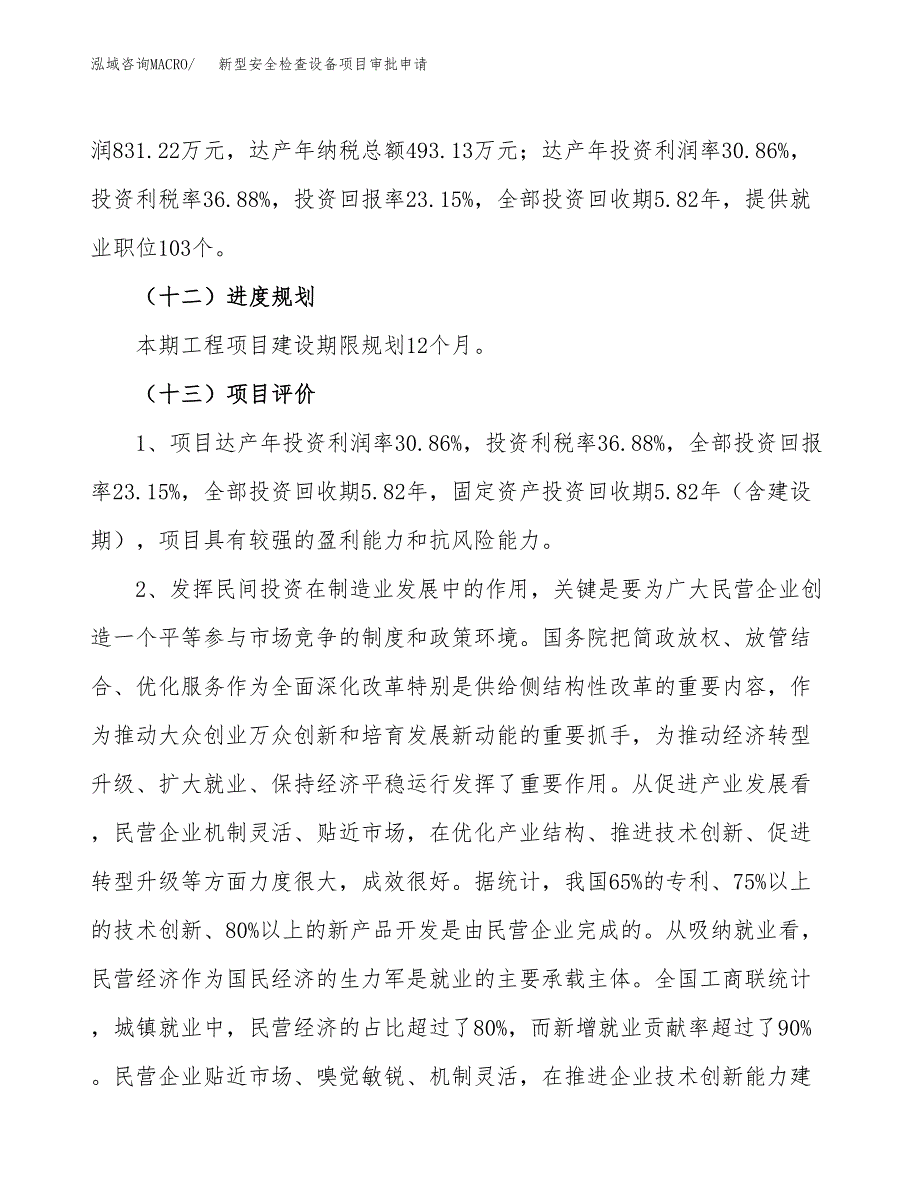 泓域咨询MACRO/　新型安全检查设备项目审批申请

润831.22万元，达产年纳税总额493.13万元；达产年投资利润率30.86%，投资利税率36.88%，投资回报率23.15%，全部投资回收期5.82年，提供就业职位103个。

（十二）进度规划

本期工程项目建设期限规划12个月。

（十三）项目评价

1、项目达产年投资利润率30.86%，投资利税率36.88%，全部投资回报率23.15%，全部投资回收期5.82年，固定资产投资回收期5.82年（含建设期），项目具有较强的盈利能力和抗风险能力。

2、发挥民间投资在制造业发展中的作用，关键是要为广大民营企业创造一个平等参与市场竞争的制度和政策环境。国务院把简政放权、放管结合、优化服务作为全面深化改革特别是供给侧结构性改革的重要内容，作为推动大众创业万众创新和培育发展新动能的重要抓手，为推动经济转型升级、扩大就业、保持经济平稳运行发挥了重要作用。从促进产业发展看，民营企业机制灵活、贴近市场，在优化产业结构、推进技术创新、促进转型升级等方面力度很大，成效很好。据统计，我国65%的专利、75%以上的技术创新、80%以上的新产品开发是由民营企业完成的。从吸纳就业看，民营经济作为国民经济的生力军是就业的主要承载主体。全国工商联统计，城镇就业中，民营经济的占比超过了80%，而新增就业贡献率超过了90%。民营企业贴近市场、嗅觉敏锐、机制灵活，在推进企业技术创新能力建